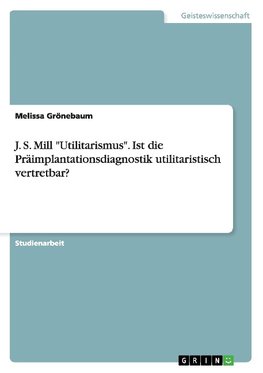 Geisteswissenschaft

Melissa Grönebaum

J. S. Mill "Utilitarismus". Ist die Präimplantationsdiagnostik utilitaristisch vertretbar?

Studienarbeit

GRIN